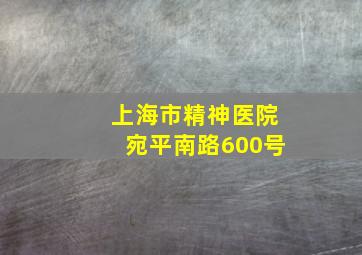 上海市精神医院
宛平南路600号